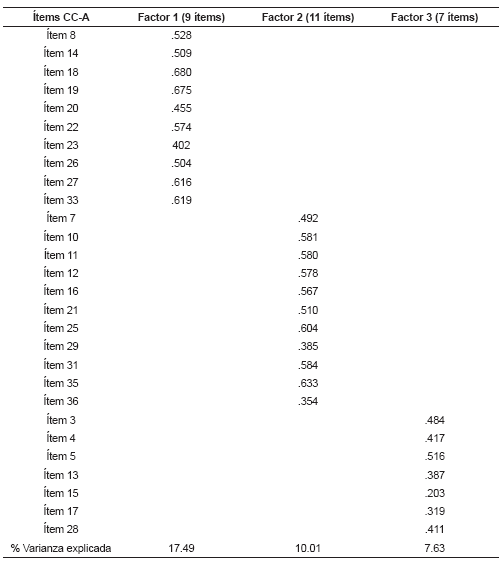 | Ítems CC-A | Factor 1 (9 ítems) | Factor 2 (11 ítems) | Factor 3 (7 ítems) |
|---|---|---|---|
| Ítem 8 | .528 | | |
| Ítem 14 | .509 | | |
| Ítem 18 | .680 | | |
| Ítem 19 | .675 | | |
| Ítem 20 | .455 | | |
| Ítem 22 | .574 | | |
| Ítem 23 | 402 | | |
| Ítem 26 | .504 | | |
| Ítem 27 | .616 | | |
| Ítem 33 | .619 | | |
| Ítem 7 | | .492 | |
| Ítem 10 | | .581 | |
| Ítem 11 | | .580 | |
| Ítem 12 | | .578 | |
| Ítem 16 | | .567 | |
| Ítem 21 | | .510 | |
| Ítem 25 | | .604 | |
| Ítem 29 | | .385 | |
| Ítem 31 | | .584 | |
| Ítem 35 | | .633 | |
| Ítem 36 | | .354 | |
| Ítem 3 | | | .484 |
| Ítem 4 | | | .417 |
| Ítem 5 | | | .516 |
| Ítem 13 | | | .387 |
| Ítem 15 | | | .203 |
| Ítem 17 | | | .319 |
| Ítem 28 | | | .411 |
| % Varianza explicada | 17.49 | 10.01 | 7.63 |